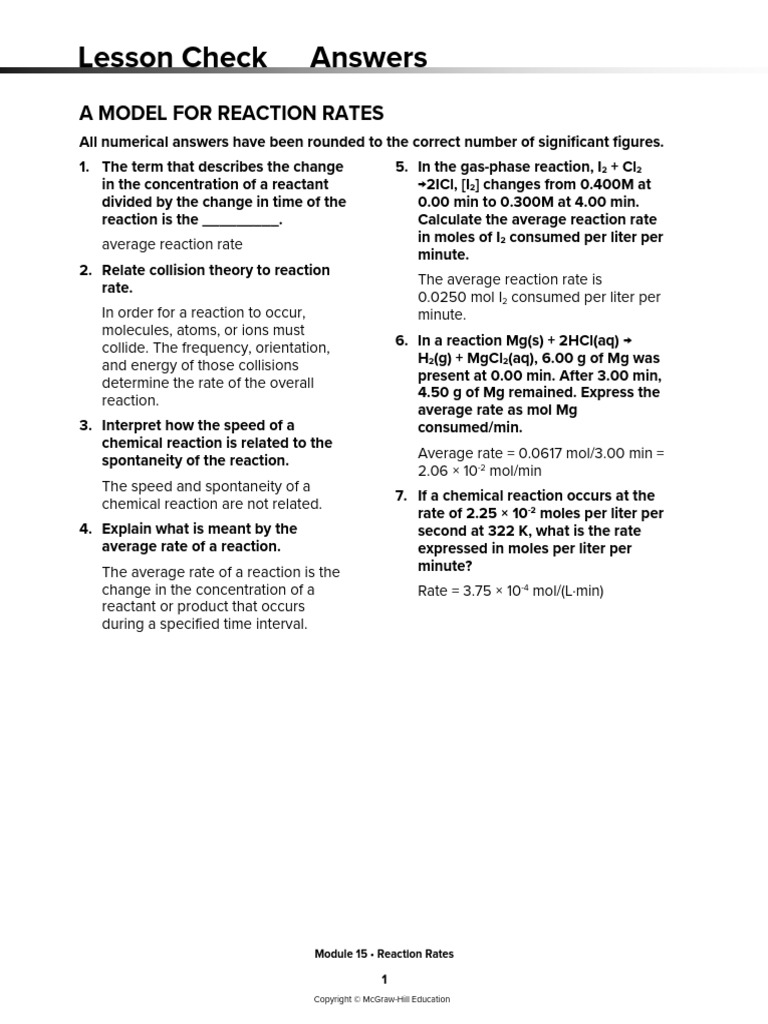 Lesson Check Answers

A MODEL FOR REACTION RATES

All numerical answers have been rounded to the correct number of significant figures.

1. The term that describes the change in the concentration of a reactant divided by the change in time of the reaction is the ____.

average reaction rate

2. Relate collision theory to reaction rate.

In order for a reaction to occur, molecules, atoms, or ions must collide. The frequency, orientation, and energy of those collisions determine the rate of the overall reaction.

3. Interpret how the speed of a chemical reaction is related to the spontaneity of the reaction.

The speed and spontaneity of a chemical reaction are not related.

4. Explain what is meant by the average rate of a reaction.

The average rate of a reaction is the change in the concentration of a reactant or product that occurs during a specified time interval.

5. In the gas-phase reaction, $I_2 + Cl_2 \rightarrow 2ICl$, $[I_2]$ changes from 0.400M at 0.00 min to 0.300M at 4.00 min. Calculate the average reaction rate in moles of $I_2$ consumed per liter per minute.

The average reaction rate is 0.0250 mol $I_2$ consumed per liter per minute.

6. In a reaction $Mg(s) + 2HCl(aq) \rightarrow H_2(g) + MgCl_2(aq)$, 6.00 g of Mg was present at 0.00 min. After 3.00 min, 4.50 g of Mg remained. Express the average rate as mol Mg consumed/min.

Average rate = 0.0617 mol/3.00 min = $2.06 \times 10^{-2}$ mol/min

7. If a chemical reaction occurs at the rate of $2.25 \times 10^{-2}$ moles per liter per second at 322 K, what is the rate expressed in moles per liter per minute?

Rate = $3.75 \times 10^{-4}$ mol/(L·min)

Module 15 • Reaction Rates

1

Copyright © McGraw-Hill Education